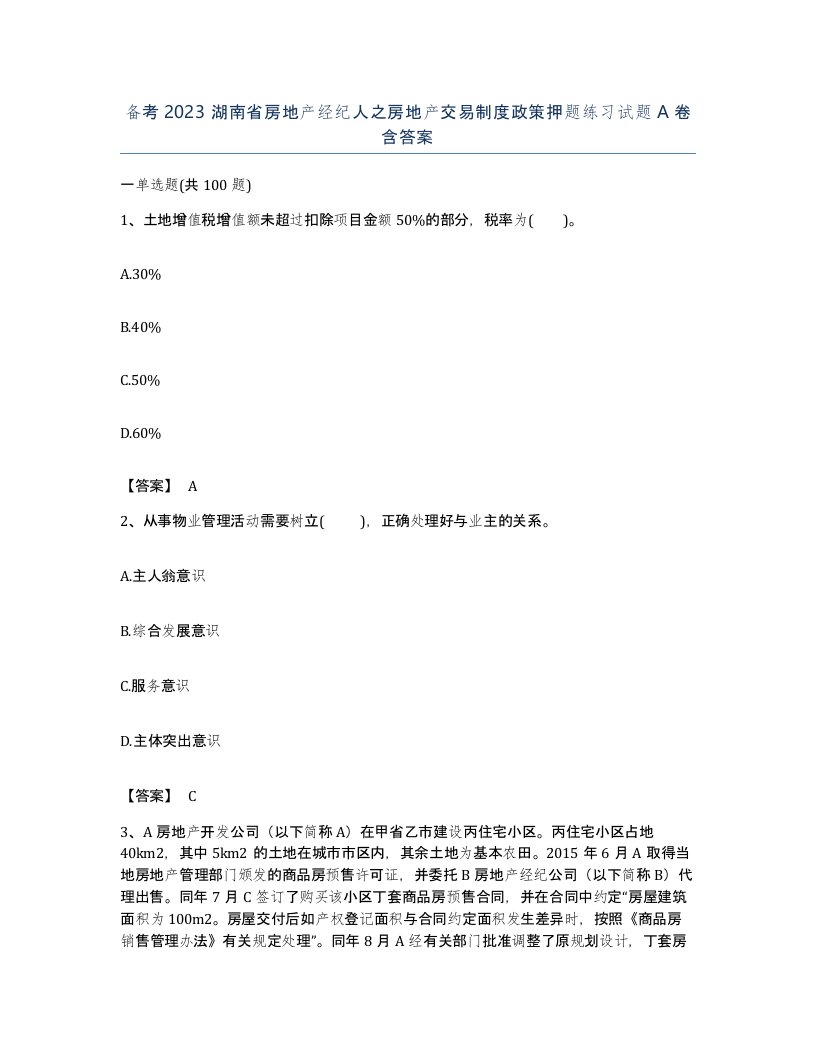 备考 2023 湖南省房地产经纪人之房地产交易制度政策押题练习试题 A 卷含答案

一单选题(共 100 题)

1、土地增值税增值额未超过扣除项目金额 50%的部分，税率为(　　)。

A.30%

B.40%

C.50%

D.60%

【答案】 A

2、从事物业管理活动需要树立(　　)，正确处理好与业主的关系。

A.主人翁意识

B.综合发展意识

C.服务意识

D.主体突出意识

【答案】 C

3、A 房地产开发公司（以下简称 A）在甲省乙市建设丙住宅小区。丙住宅小区占地 40km2，其中 5km2 的土地在城市市区内，其余土地为基本农田。2015 年 6 月 A 取得当地房地产管理部门颁发的商品房预售许可证，并委托 B 房地产经纪公司（以下简称 B）代理出售。同年 7 月 C 签订了购买该小区丁套商品房预售合同，并在合同中约定“房屋建筑面积为 100m2。房屋交付后如产权登记面积与合同约定面积发生差异时，按照《商品房销售管理办法》有关规定处理”。同年 8 月 A 经有关部门批准调整了原规划设计，丁套房